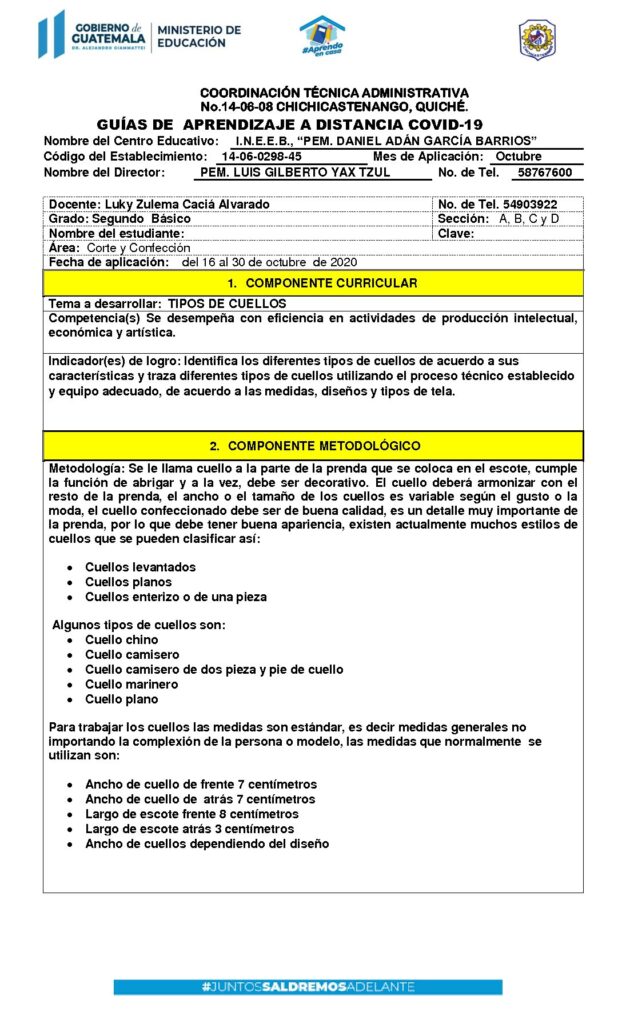 GOBIERNO de GUATEMALA
DR. ALEJANDRO GIAMMATTEI
MINISTERIO DE EDUCACIÓN

#Aprendo en casa

COORDINACIÓN TÉCNICA ADMINISTRATIVA
No.14-06-08 CHICHICASTENANGO, QUICHÉ.

GUÍAS DE APRENDIZAJE A DISTANCIA COVID-19

Nombre del Centro Educativo: I.N.E.E.B., "PEM. DANIEL ADÁN GARCÍA BARRIOS"
Código del Establecimiento: 14-06-0298-45 Mes de Aplicación: Octubre
Nombre del Director: PEM. LUIS GILBERTO YAX TZUL No. de Tel. 58767600

Docente: Luky Zulema Caciá Alvarado
No. de Tel. 54903922
Grado: Segundo Básico
Sección: A, B, C y D
Nombre del estudiante:
Clave:
Área: Corte y Confección
Fecha de aplicación: del 16 al 30 de octubre de 2020

1. COMPONENTE CURRICULAR

Tema a desarrollar: TIPOS DE CUELLOS

Competencia(s) Se desempeña con eficiencia en actividades de producción intelectual, económica y artística.

Indicador(es) de logro: Identifica los diferentes tipos de cuellos de acuerdo a sus características y traza diferentes tipos de cuellos utilizando el proceso técnico establecido y equipo adecuado, de acuerdo a las medidas, diseños y tipos de tela.

2. COMPONENTE METODOLÓGICO

Metodología: Se le llama cuello a la parte de la prenda que se coloca en el escote, cumple la función de abrigar y a la vez, debe ser decorativo. El cuello deberá armonizar con el resto de la prenda, el ancho o el tamaño de los cuellos es variable según el gusto o la moda, el cuello confeccionado debe ser de buena calidad, es un detalle muy importante de la prenda, por lo que debe tener buena apariencia, existen actualmente muchos estilos de cuellos que se pueden clasificar así:

• Cuellos levantados
• Cuellos planos
• Cuellos enterizo o de una pieza

Algunos tipos de cuellos son:
• Cuello chino
• Cuello camisero
• Cuello camisero de dos pieza y pie de cuello
• Cuello marinero
• Cuello plano

Para trabajar los cuellos las medidas son estándar, es decir medidas generales no importando la complexión de la persona o modelo, las medidas que normalmente se utilizan son:

• Ancho de cuello de frente 7 centímetros
• Ancho de cuello de atrás 7 centímetros
• Largo de escote frente 8 centímetros
• Largo de escote atrás 3 centímetros
• Ancho de cuellos dependiendo del diseño

#JUNTOSSALDREMOSADELANTE